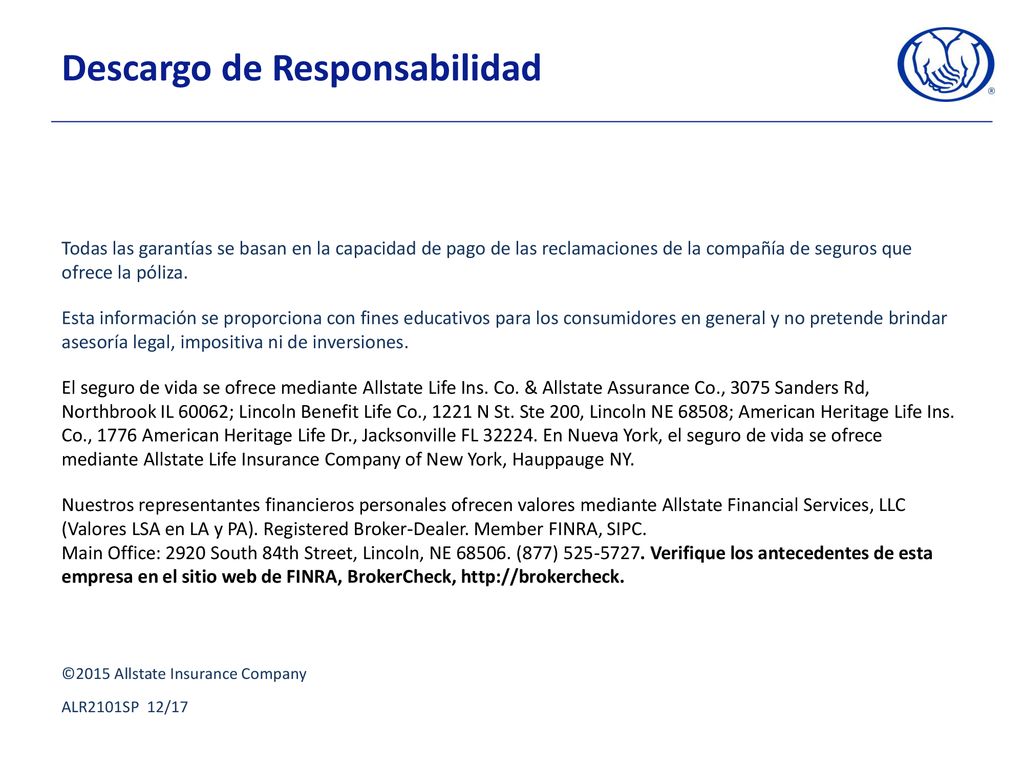 Descargo de Responsabilidad

®

Todas las garantías se basan en la capacidad de pago de las reclamaciones de la compañía de seguros que ofrece la póliza.

Esta información se proporciona con fines educativos para los consumidores en general y no pretende brindar asesoría legal, impositiva ni de inversiones.

El seguro de vida se ofrece mediante Allstate Life Ins. Co. & Allstate Assurance Co., 3075 Sanders Rd, Northbrook IL 60062; Lincoln Benefit Life Co., 1221 N St. Ste 200, Lincoln NE 68508; American Heritage Life Ins. Co., 1776 American Heritage Life Dr., Jacksonville FL 32224. En Nueva York, el seguro de vida se ofrece mediante Allstate Life Insurance Company of New York, Hauppauge NY.

Nuestros representantes financieros personales ofrecen valores mediante Allstate Financial Services, LLC (Valores LSA en LA y PA). Registered Broker-Dealer. Member FINRA, SIPC.
Main Office: 2920 South 84th Street, Lincoln, NE 68506. (877) 525-5727. Verifique los antecedentes de esta empresa en el sitio web de FINRA, BrokerCheck, http://brokercheck.

©2015 Allstate Insurance Company

ALR2101SP 12/17